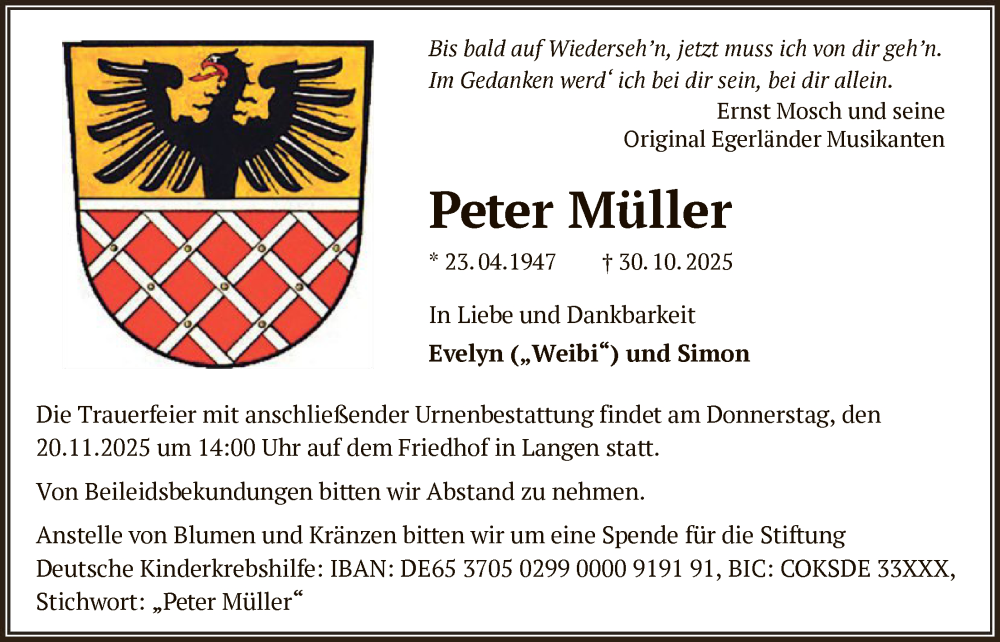 Bis bald auf Wiederseh'n, jetzt muss ich von dir geh'n.
Im Gedanken werd' ich bei dir sein, bei dir allein.
Ernst Mosch und seine
Original Egerländer Musikanten

Peter Müller

* 23.04.1947 † 30.10.2025

In Liebe und Dankbarkeit
Evelyn („Weibi“) und Simon

Die Trauerfeier mit anschließender Urnenbestattung findet am Donnerstag, den 20.11.2025 um 14:00 Uhr auf dem Friedhof in Langen statt.

Von Beileidsbekundungen bitten wir Abstand zu nehmen.

Anstelle von Blumen und Kränzen bitten wir um eine Spende für die Stiftung Deutsche Kinderkrebshilfe: IBAN: DE65 3705 0299 0000 9191 91, BIC: COKSDE 33XXX, Stichwort: „Peter Müller“